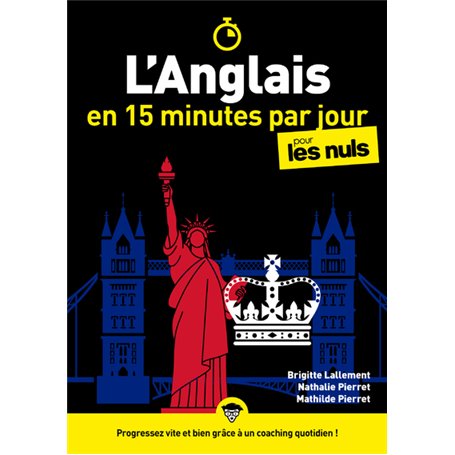 L'Anglais
en 15 minutes par jour
pour les nuls

Brigitte Lallement
Nathalie Pierret
Mathilde Pierret

Progressez vite et bien grâce à un coaching quotidien !